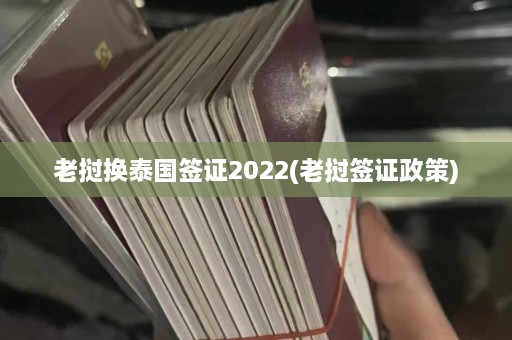 老挝换泰国签证2022(老挝签证政策)